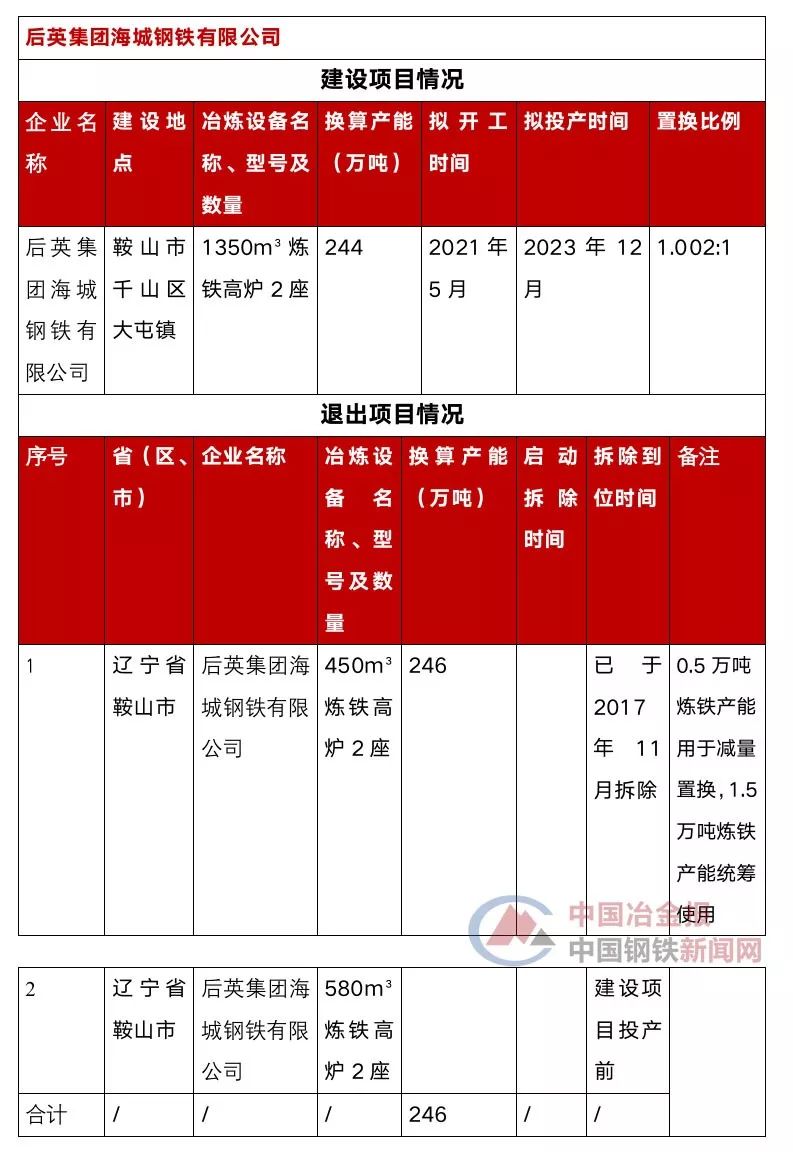 后英集团海城钢铁有限公司

建设项目情况

| 企业名称 | 建设地点 | 冶炼设备名称、型号及数量 | 换算产能（万吨） | 拟开工时间 | 拟投产时间 | 置换比例 |
|---|---|---|---|---|---|---|
| 后英集团海城钢铁有限公司 | 鞍山市千山区大屯镇 | 1350m³ 炼铁高炉 2 座 | 244 | 2021 年 5 月 | 2023 年 12 月 | 1.002:1 |

退出项目情况

| 序号 | 省（区、市） | 企业名称 | 冶炼设备名称、型号及数量 | 换算产能（万吨） | 启动拆除时间 | 拆除到位时间 | 备注 |
|---|---|---|---|---|---|---|---|
| 1 | 辽宁省鞍山市 | 后英集团海城钢铁有限公司 | 450m³ 炼铁高炉 2 座 | 246 | | 已于 2017 年 11 月拆除 | 0.5 万吨炼铁产能用于减量置换，1.5 万吨炼铁产能统筹使用 |
| 2 | 辽宁省鞍山市 | 后英集团海城钢铁有限公司 | 580m³ 炼铁高炉 2 座 | | | 建设项目投产前 | |
| 合计 | / | / | / | 246 | / | / | |

中国冶金报
中国钢铁新闻网